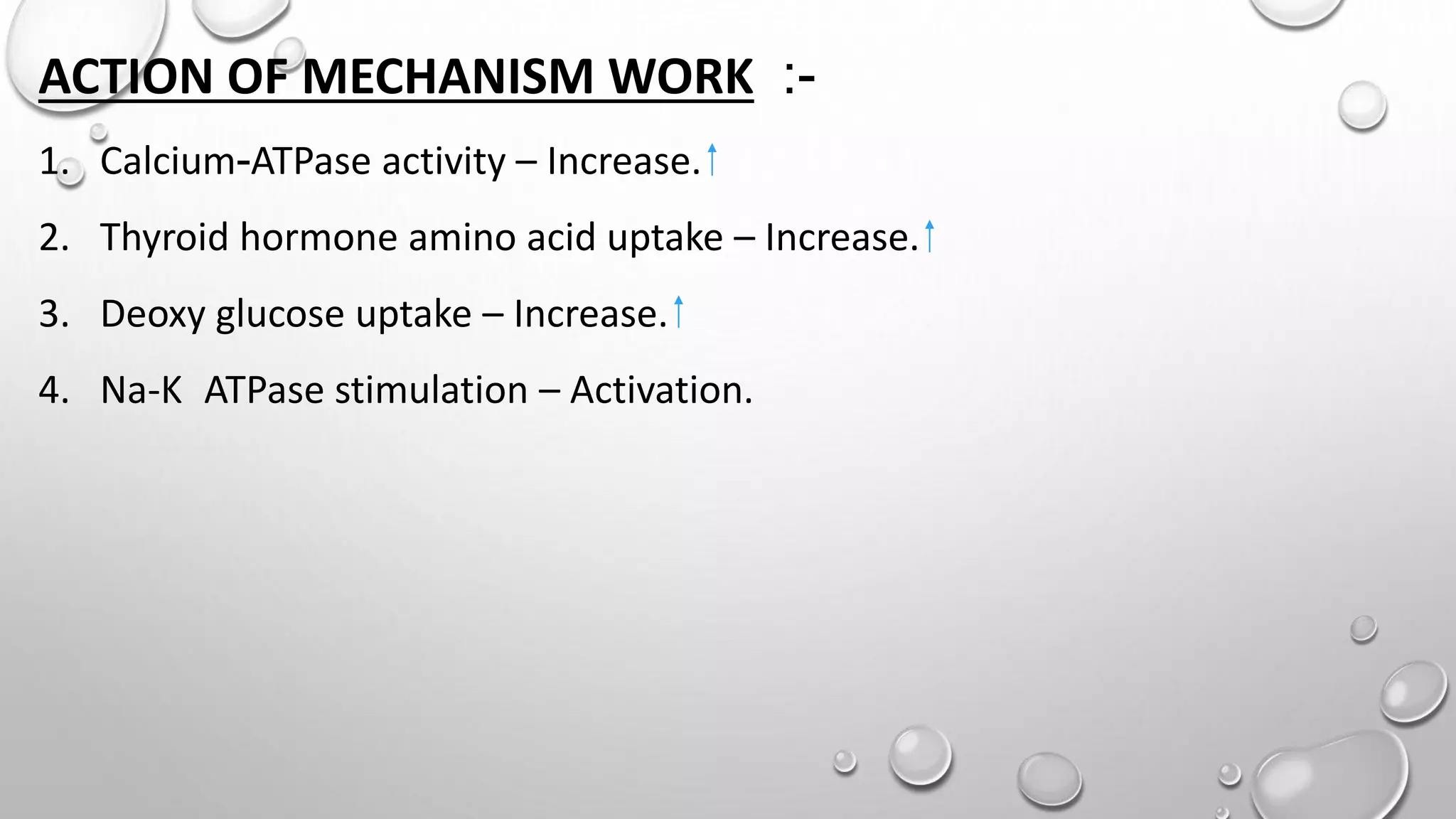 ACTION OF MECHANISM WORK :-

1. Calcium-ATPase activity – Increase.↑

2. Thyroid hormone amino acid uptake – Increase.↑

3. Deoxy glucose uptake – Increase.↑

4. Na-K ATPase stimulation – Activation.